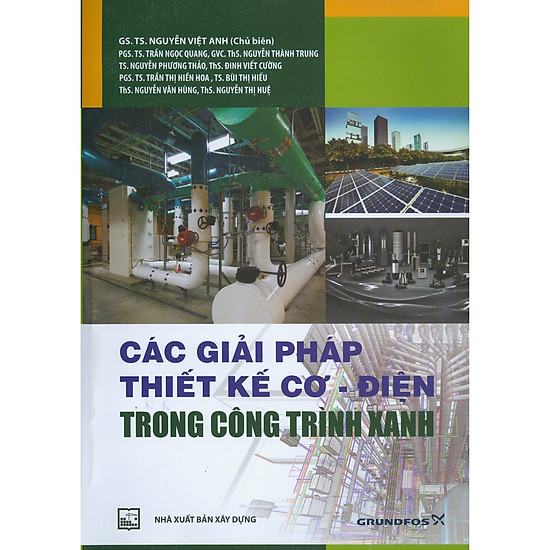 GS. TS. NGUYỄN VIỆT ANH (Chủ biên)
PGS. TS. TRẦN NGỌC QUANG, GVC. ThS. NGUYỄN THÀNH TRUNG
TS. NGUYỄN PHƯƠNG THẢO, ThS. ĐINH VIẾT CƯỜNG
PGS. TS. TRẦN THỊ HIỀN HOA , TS. BÙI THỊ HIẾU
ThS. NGUYỄN VĂN HÙNG, ThS. NGUYỄN THỊ HUỆ

CÁC GIẢI PHÁP
THIẾT KẾ CƠ - ĐIỆN
TRONG CÔNG TRÌNH XANH

NHÀ XUẤT BẢN XÂY DỰNG

GRUNDFOS